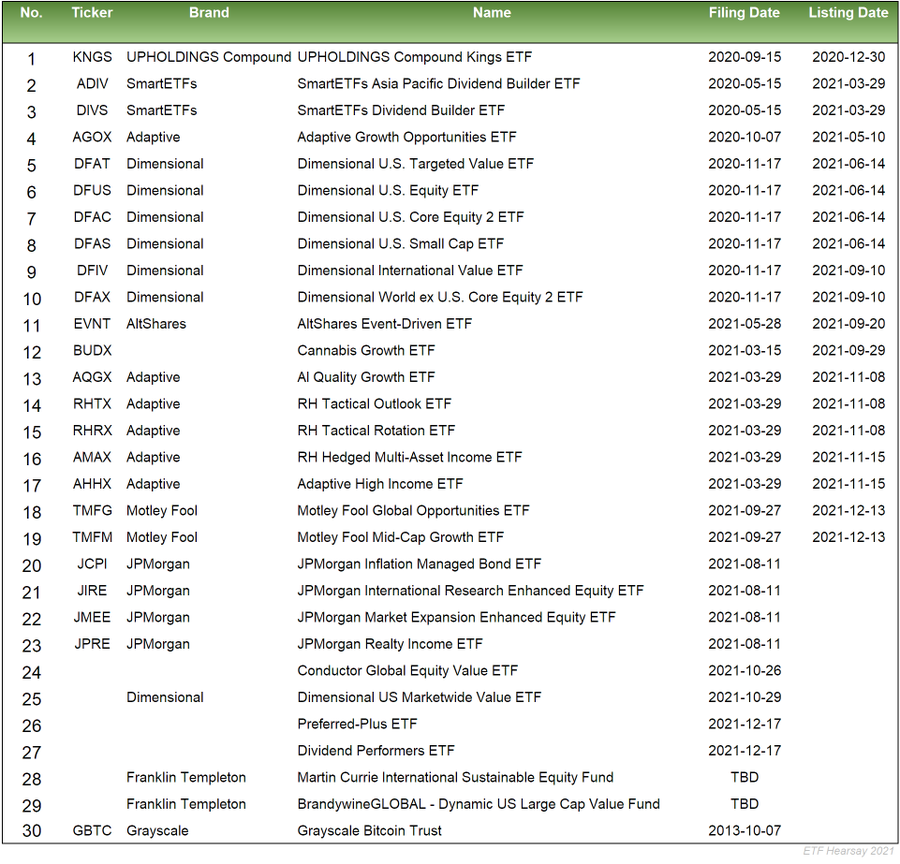 | No. | Ticker | Brand | Name | Filing Date | Listing Date |
|---|---|---|---|---|---|
| 1 | KNGS | UPHOLDINGS Compound | UPHOLDINGS Compound Kings ETF | 2020-09-15 | 2020-12-30 |
| 2 | ADIV | SmartETFs | SmartETFs Asia Pacific Dividend Builder ETF | 2020-05-15 | 2021-03-29 |
| 3 | DIVS | SmartETFs | SmartETFs Dividend Builder ETF | 2020-05-15 | 2021-03-29 |
| 4 | AGOX | Adaptive | Adaptive Growth Opportunities ETF | 2020-10-07 | 2021-05-10 |
| 5 | DFAT | Dimensional | Dimensional U.S. Targeted Value ETF | 2020-11-17 | 2021-06-14 |
| 6 | DFUS | Dimensional | Dimensional U.S. Equity ETF | 2020-11-17 | 2021-06-14 |
| 7 | DFAC | Dimensional | Dimensional U.S. Core Equity 2 ETF | 2020-11-17 | 2021-06-14 |
| 8 | DFAS | Dimensional | Dimensional U.S. Small Cap ETF | 2020-11-17 | 2021-06-14 |
| 9 | DFIV | Dimensional | Dimensional International Value ETF | 2020-11-17 | 2021-09-10 |
| 10 | DFAX | Dimensional | Dimensional World ex U.S. Core Equity 2 ETF | 2020-11-17 | 2021-09-10 |
| 11 | EVNT | AltShares | AltShares Event-Driven ETF | 2021-05-28 | 2021-09-20 |
| 12 | BUDX | | Cannabis Growth ETF | 2021-03-15 | 2021-09-29 |
| 13 | AQGX | Adaptive | AI Quality Growth ETF | 2021-03-29 | 2021-11-08 |
| 14 | RHTX | Adaptive | RH Tactical Outlook ETF | 2021-03-29 | 2021-11-08 |
| 15 | RHRX | Adaptive | RH Tactical Rotation ETF | 2021-03-29 | 2021-11-08 |
| 16 | AMAX | Adaptive | RH Hedged Multi-Asset Income ETF | 2021-03-29 | 2021-11-15 |
| 17 | AHHX | Adaptive | Adaptive High Income ETF | 2021-03-29 | 2021-11-15 |
| 18 | TMFG | Motley Fool | Motley Fool Global Opportunities ETF | 2021-09-27 | 2021-12-13 |
| 19 | TMFM | Motley Fool | Motley Fool Mid-Cap Growth ETF | 2021-09-27 | 2021-12-13 |
| 20 | JCPI | JPMorgan | JPMorgan Inflation Managed Bond ETF | 2021-08-11 | |
| 21 | JIRE | JPMorgan | JPMorgan International Research Enhanced Equity ETF | 2021-08-11 | |
| 22 | JMEE | JPMorgan | JPMorgan Market Expansion Enhanced Equity ETF | 2021-08-11 | |
| 23 | JPRE | JPMorgan | JPMorgan Realty Income ETF | 2021-08-11 | |
| 24 | | | Conductor Global Equity Value ETF | 2021-10-26 | |
| 25 | | Dimensional | Dimensional US Marketwide Value ETF | 2021-10-29 | |
| 26 | | | Preferred-Plus ETF | 2021-12-17 | |
| 27 | | | Dividend Performers ETF | 2021-12-17 | |
| 28 | | Franklin Templeton | Martin Currie International Sustainable Equity Fund | TBD | |
| 29 | | Franklin Templeton | BrandywineGLOBAL - Dynamic US Large Cap Value Fund | TBD | |
| 30 | GBTC | Grayscale | Grayscale Bitcoin Trust | 2013-10-07 | |

ETF Hearsay 2021